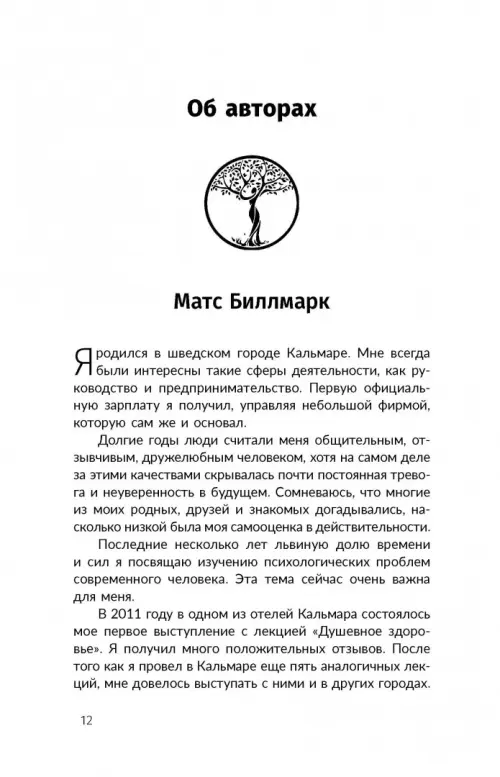 Об авторах

Матс Биллмарк

Я родился в шведском городе Кальмаре. Мне всегда были интересны такие сферы деятельности, как руководство и предпринимательство. Первую официальную зарплату я получил, управляя небольшой фирмой, которую сам же и основал.

Долгие годы люди считали меня общительным, отзывчивым, дружелюбным человеком, хотя на самом деле за этими качествами скрывалась почти постоянная тревога и неуверенность в будущем. Сомневаюсь, что многие из моих родных, друзей и знакомых догадывались, насколько низкой была моя самооценка в действительности.

Последние несколько лет львиную долю времени и сил я посвящаю изучению психологических проблем современного человека. Эта тема сейчас очень важна для меня.

В 2011 году в одном из отелей Кальмара состоялось мое первое выступление с лекцией «Душевное здоровье». Я получил много положительных отзывов. После того как я провел в Кальмаре еще пять аналогичных лекций, мне довелось выступать с ними и в других городах.

12